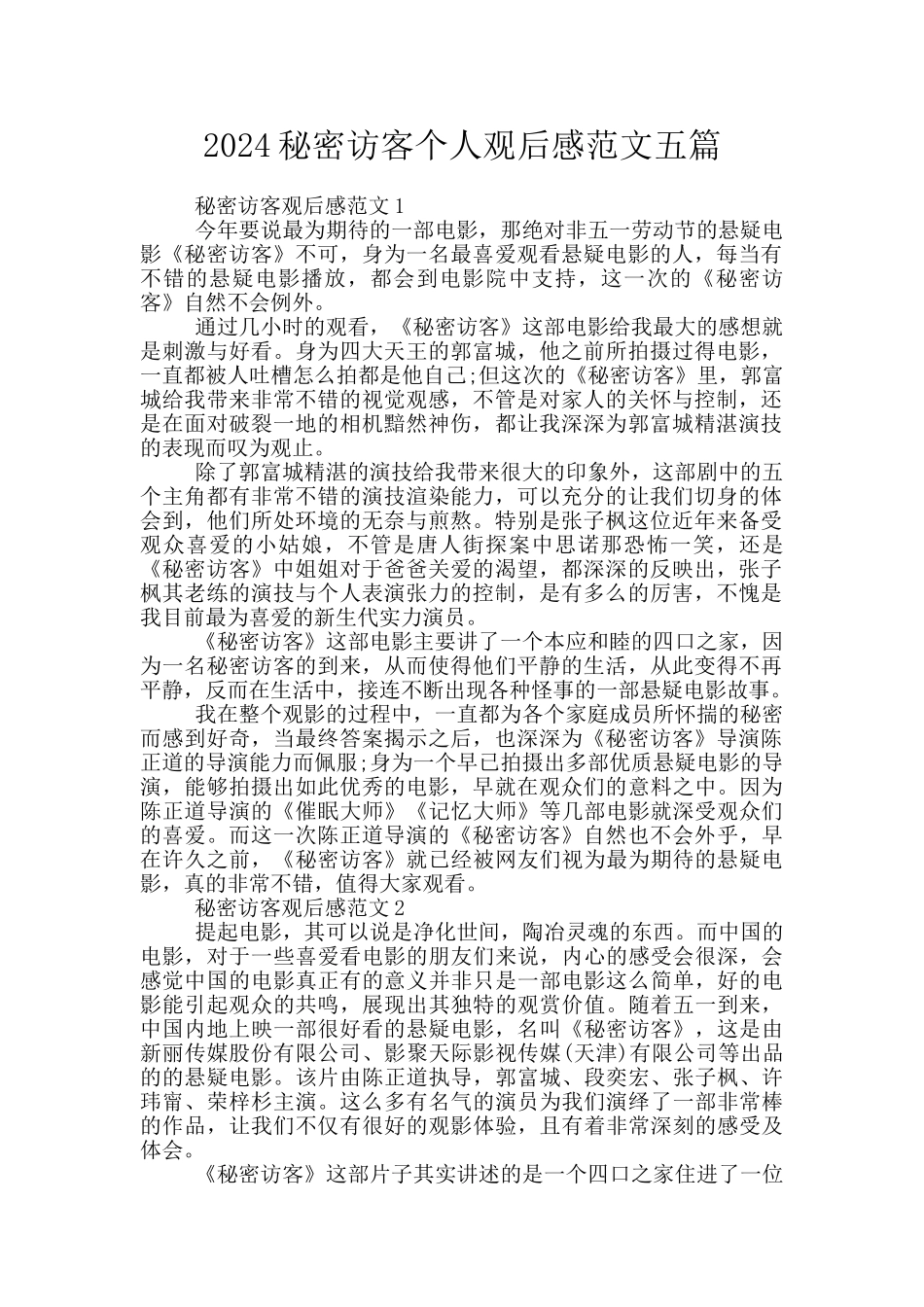 2024 秘密访客个人观后感范文五篇

秘密访客观后感范文 1

今年要说最为期待的一部电影，那绝对非五一劳动节的悬疑电影《秘密访客》不可，身为一名最喜爱观看悬疑电影的人，每当有不错的悬疑电影播放，都会到电影院中支持，这一次的《秘密访客》自然不会例外。

通过几小时的观看，《秘密访客》这部电影给我最大的感想就是刺激与好看。身为四大天王的郭富城，他之前所拍摄过得电影，一直都被人吐槽怎么拍都是他自己;但这次的《秘密访客》里，郭富城给我带来非常不错的视觉观感，不管是对家人的关怀与控制，还是在面对破裂一地的相机黯然神伤，都让我深深为郭富城精湛演技的表现而叹为观止。

除了郭富城精湛的演技给我带来很大的印象外，这部剧中的五个主角都有非常不错的演技渲染能力，可以充分的让我们切身的体会到，他们所处环境的无奈与煎熬。特别是张子枫这位近年来备受观众喜爱的小姑娘，不管是唐人街探案中思诺那恐怖一笑，还是《秘密访客》中姐姐对于爸爸关爱的渴望，都深深的反映出，张子枫其老练的演技与个人表演张力的控制，是有多么的厉害，不愧是我目前最为喜爱的新生代实力演员。

《秘密访客》这部电影主要讲了一个本应和睦的四口之家，因为一名秘密访客的到来，从而使得他们平静的生活，从此变得不再平静，反而在生活中，接连不断出现各种怪事的一部悬疑电影故事。

我在整个观影的过程中，一直都为各个家庭成员所怀揣的秘密而感到好奇，当最终答案揭示之后，也深深为《秘密访客》导演陈正道的导演能力而佩服;身为一个早已拍摄出多部优质悬疑电影的导演，能够拍摄出如此优秀的电影，早就在观众们的意料之中。因为陈正道导演的《催眠大师》《记忆大师》等几部电影就深受观众们的喜爱。而这一次陈正道导演的《秘密访客》自然也不会外乎，早在许久之前，《秘密访客》就已经被网友们视为最为期待的悬疑电影，真的非常不错，值得大家观看。

秘密访客观后感范文 2

提起电影，其可以说是净化世间，陶冶灵魂的东西。而中国的电影，对于一些喜爱看电影的朋友们来说，内心的感受会很深，会感觉中国的电影真正有的意义并非只是一部电影这么简单，好的电影能引起观众的共鸣，展现出其独特的观赏价值。随着五一到来，中国内地上映一部很好看的悬疑电影，名叫《秘密访客》，这是由新丽传媒股份有限公司、影聚天际影视传媒(天津)有限公司等出品的的悬疑电影。该片由陈正道执导，郭富城、段奕宏、张子枫、许玮甯、荣梓杉主演。这么多有名气的演员为我们演绎了一部非常棒的作品，让我们不仅有很好的观影体验，且有着非常深刻的感受及体会。

《秘密访客》这部片子其实讲述的是一个四口之家住进了一位